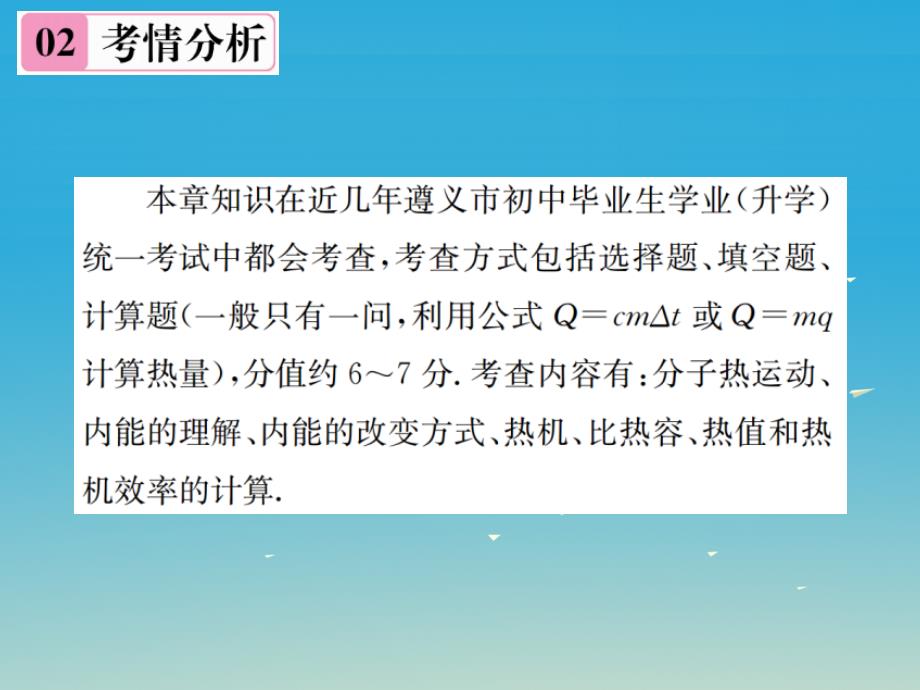 02 考情分析

本章知识在近几年遵义市初中毕业生学业（升学）统一考试中都会考查，考查方式包括选择题、填空题、计算题（一般只有一问，利用公式 $Q=cm\Delta t$ 或 $Q=mq$ 计算热量），分值约 6～7 分. 考查内容有：分子热运动、内能的理解、内能的改变方式、热机、比热容、热值和热机效率的计算.